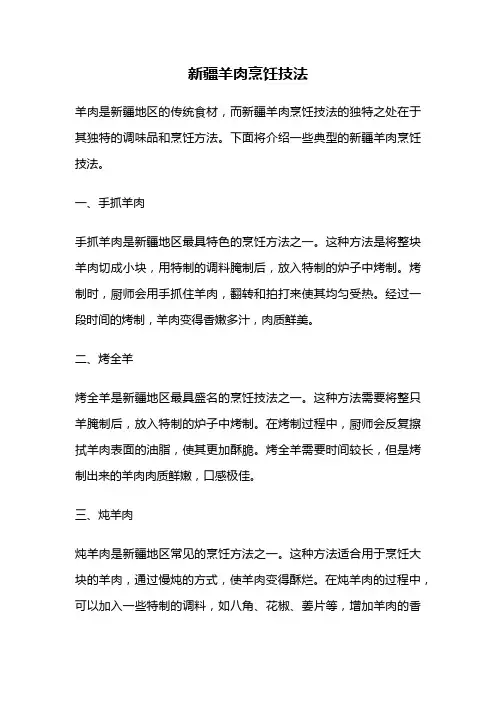 新疆羊肉烹饪技法

羊肉是新疆地区的传统食材，而新疆羊肉烹饪技法的独特之处在于其独特的调味品和烹饪方法。下面将介绍一些典型的新疆羊肉烹饪技法。

一、手抓羊肉

手抓羊肉是新疆地区最具特色的烹饪方法之一。这种方法是将整块羊肉切成小块，用特制的调料腌制后，放入特制的炉子中烤制。烤制时，厨师会用手抓住羊肉，翻转和拍打来使其均匀受热。经过一段时间的烤制，羊肉变得香嫩多汁，肉质鲜美。

二、烤全羊

烤全羊是新疆地区最具盛名的烹饪技法之一。这种方法需要将整只羊腌制后，放入特制的炉子中烤制。在烤制过程中，厨师会反复擦拭羊肉表面的油脂，使其更加酥脆。烤全羊需要时间较长，但是烤制出来的羊肉肉质鲜嫩，口感极佳。

三、炖羊肉

炖羊肉是新疆地区常见的烹饪方法之一。这种方法适合用于烹饪大块的羊肉，通过慢炖的方式，使羊肉变得酥烂。在炖羊肉的过程中，可以加入一些特制的调料，如八角、花椒、姜片等，增加羊肉的香